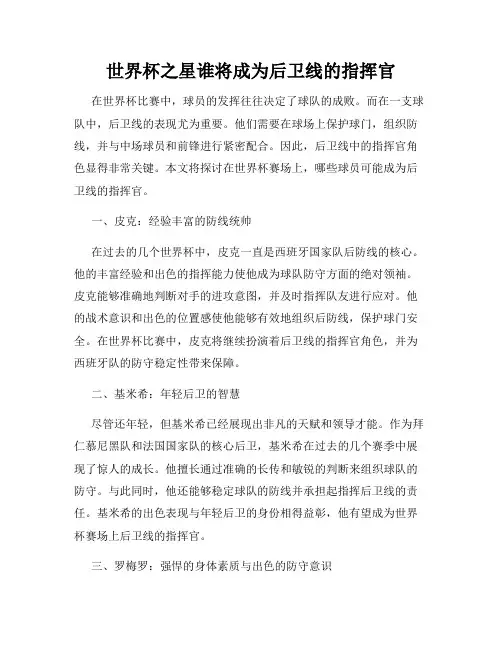 世界杯之星谁将成为后卫线的指挥官

在世界杯比赛中，球员的发挥往往决定了球队的成败。而在一支球队中，后卫线的表现尤为重要。他们需要在球场上保护球门，组织防线，并与中场球员和前锋进行紧密配合。因此，后卫线中的指挥官角色显得非常关键。本文将探讨在世界杯赛场上，哪些球员可能成为后卫线的指挥官。

一、皮克：经验丰富的防线统帅

在过去的几个世界杯中，皮克一直是西班牙国家队后防线的核心。他的丰富经验和出色的指挥能力使他成为球队防守方面的绝对领袖。皮克能够准确地判断对手的进攻意图，并及时指挥队友进行应对。他的战术意识和出色的位置感使他能够有效地组织后防线，保护球门安全。在世界杯比赛中，皮克将继续扮演着后卫线的指挥官角色，并为西班牙队的防守稳定性带来保障。

二、基米希：年轻后卫的智慧

尽管还年轻，但基米希已经展现出非凡的天赋和领导才能。作为拜仁慕尼黑队和法国国家队的核心后卫，基米希在过去的几个赛季中展现了惊人的成长。他擅长通过准确的长传和敏锐的判断来组织球队的防守。与此同时，他还能够稳定球队的防线并承担起指挥后卫线的责任。基米希的出色表现与年轻后卫的身份相得益彰，他有望成为世界杯赛场上后卫线的指挥官。

三、罗梅罗：强悍的身体素质与出色的防守意识